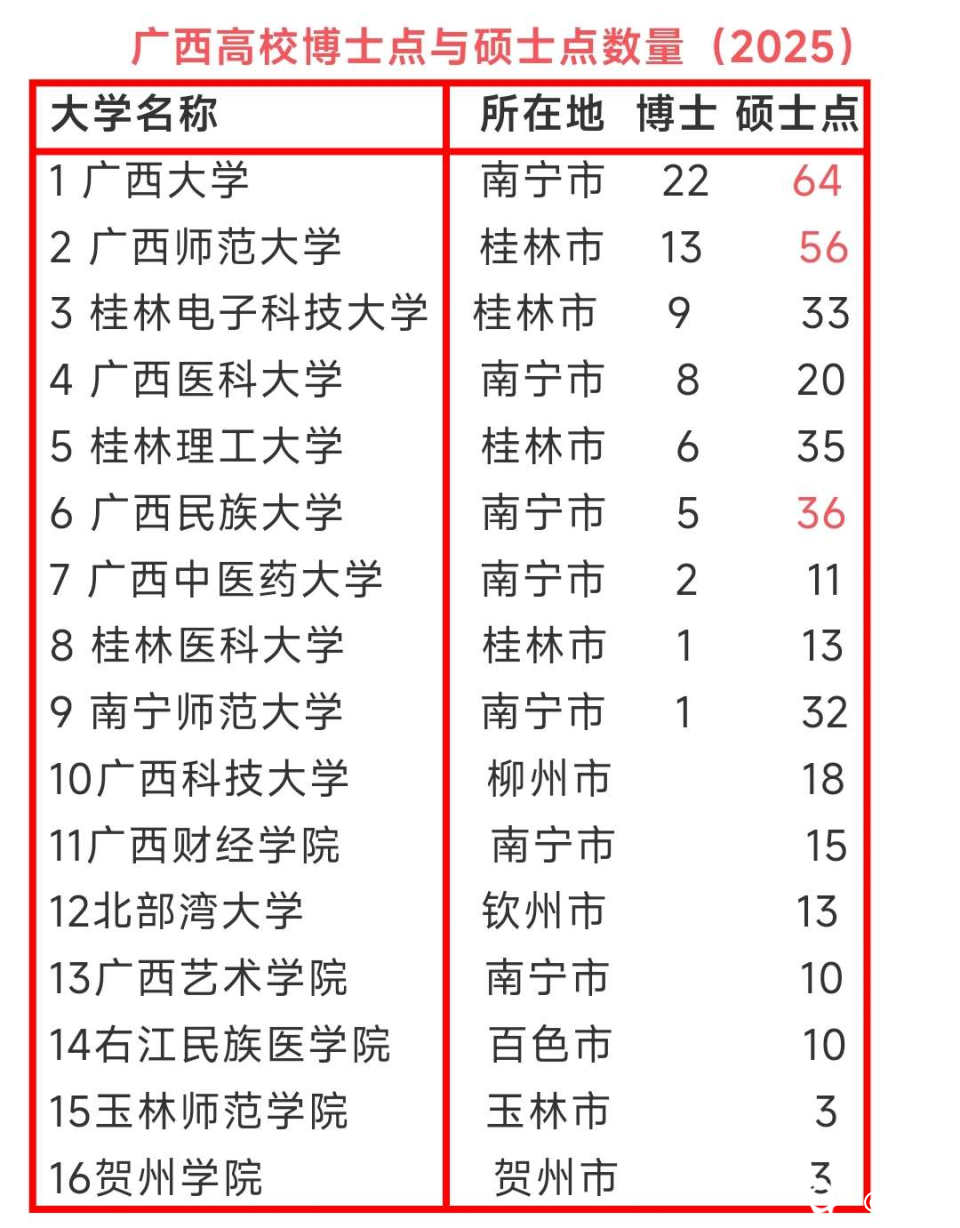 广西高校博士点与硕士点数量（2025）

| 大学名称 | 所在地 | 博士 | 硕士点 |
|---|---|---|---|
| 1 广西大学 | 南宁市 | 22 | 64 |
| 2 广西师范大学 | 桂林市 | 13 | 56 |
| 3 桂林电子科技大学 | 桂林市 | 9 | 33 |
| 4 广西医科大学 | 南宁市 | 8 | 20 |
| 5 桂林理工大学 | 桂林市 | 6 | 35 |
| 6 广西民族大学 | 南宁市 | 5 | 36 |
| 7 广西中医药大学 | 南宁市 | 2 | 11 |
| 8 桂林医科大学 | 桂林市 | 1 | 13 |
| 9 南宁师范大学 | 南宁市 | 1 | 32 |
| 10广西科技大学 | 柳州市 |  | 18 |
| 11广西财经学院 | 南宁市 |  | 15 |
| 12北部湾大学 | 钦州市 |  | 13 |
| 13广西艺术学院 | 南宁市 |  | 10 |
| 14右江民族医学院 | 百色市 |  | 10 |
| 15玉林师范学院 | 玉林市 |  | 3 |
| 16贺州学院 | 贺州市 |  | 3 |